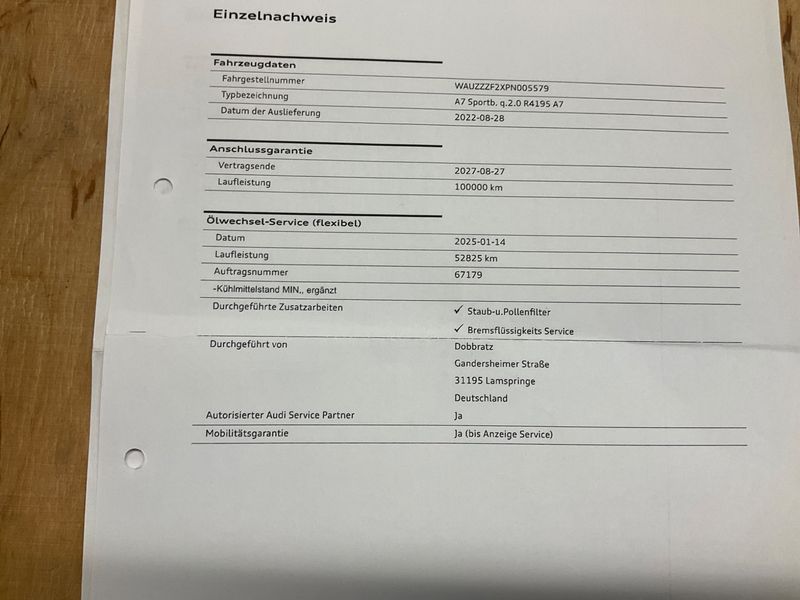 Einzelnachweis

Fahrzeugdaten

Fahrgestellnummer
WAUZZZF2XPN005579

Typbezeichnung
A7 Sportb. q.2.0 R4195 A7

Datum der Auslieferung
2022-08-28

Anschlussgarantie

Vertragsende
2027-08-27

Laufleistung
100000 km

Ölwechsel-Service (flexibel)

Datum
2025-01-14

Laufleistung
52825 km

Auftragsnummer
67179

-Kühlmittelstand MIN., ergänzt

Durchgeführte Zusatzarbeiten
✓ Staub-u.Pollenfilter
✓ Bremsflüssigkeits Service

Durchgeführt von
Dobbratz
Gandersheimer Straße
31195 Lamspringe
Deutschland

Autorisierter Audi Service Partner
Ja

Mobilitätsgarantie
Ja (bis Anzeige Service)